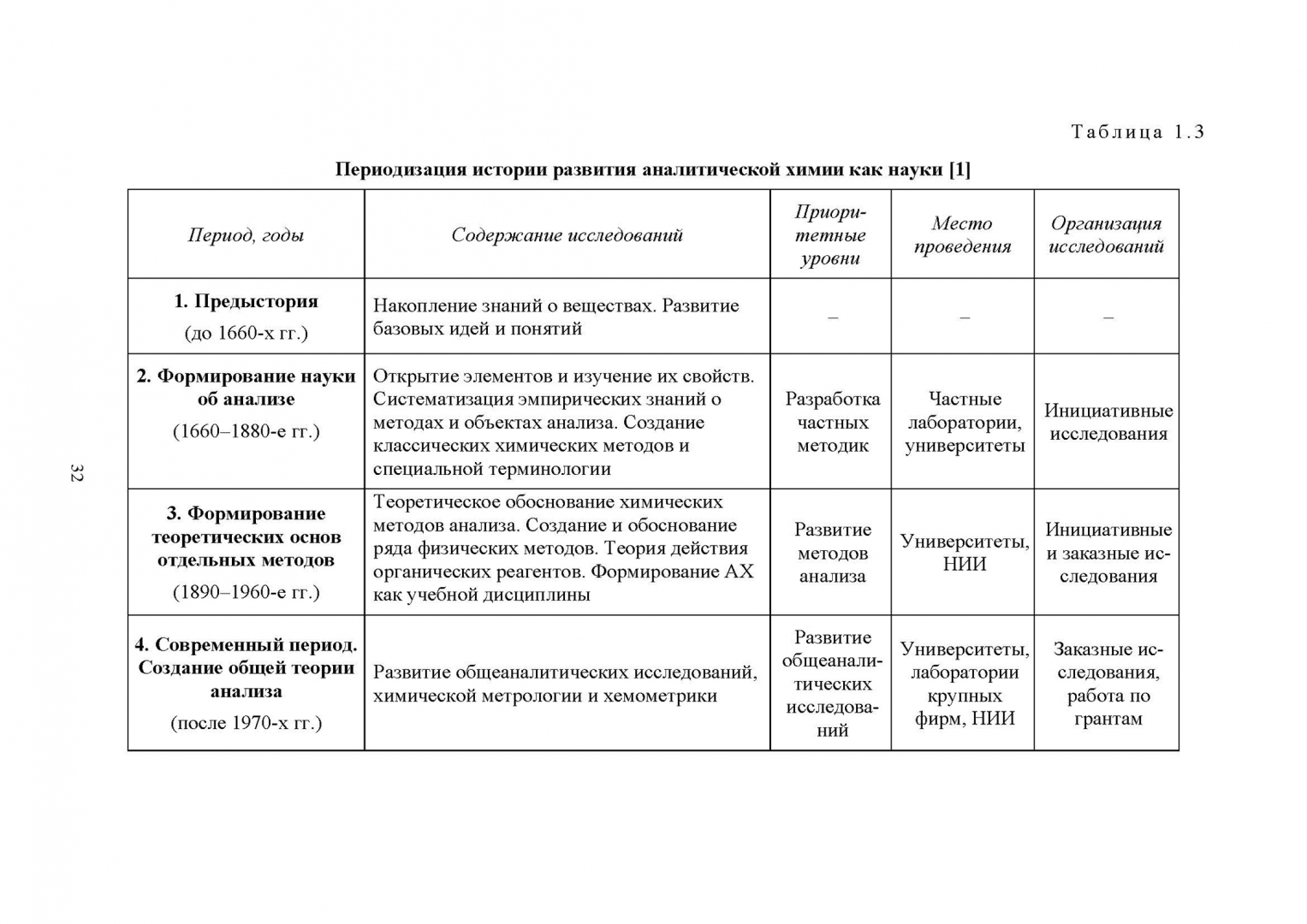 Таблица 1.3

Периодизация истории развития аналитической химии как науки [1]

| Период, годы | Содержание исследований | Приоритетные уровни | Место проведения | Организация исследований |
|---|---|---|---|---|
| 1. Предыстория (до 1660-х гг.) | Накопление знаний о веществах. Развитие базовых идей и понятий | – | – | – |
| 2. Формирование науки об анализе (1660–1880-е гг.) | Открытие элементов и изучение их свойств. Систематизация эмпирических знаний о методах и объектах анализа. Создание классических химических методов и специальной терминологии | Разработка частных методик | Частные лаборатории, университеты | Инициативные исследования |
| 3. Формирование теоретических основ отдельных методов (1890–1960-е гг.) | Теоретическое обоснование химических методов анализа. Создание и обоснование ряда физических методов. Теория действия органических реагентов. Формирование АХ как учебной дисциплины | Развитие методов анализа | Университеты, НИИ | Инициативные и заказные исследования |
| 4. Современный период. Создание общей теории анализа (после 1970-х гг.) | Развитие общеаналитических исследований, химической метрологии и хемометрики | Развитие общеаналитических исследований | Университеты, лаборатории крупных фирм, НИИ | Заказные исследования, работа по грантам |

32